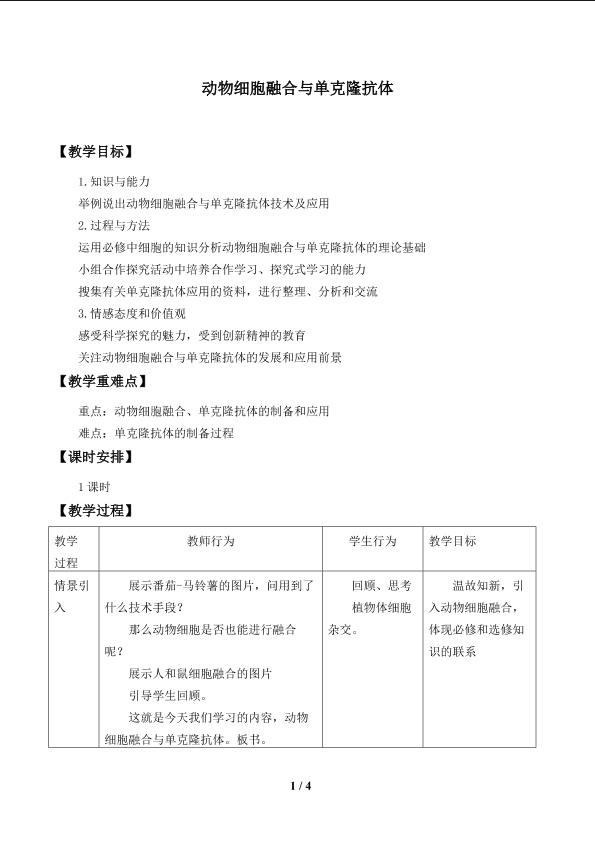 动物细胞融合与单克隆抗体

【教学目标】

1.知识与能力

举例说出动物细胞融合与单克隆抗体技术及应用

2.过程与方法

运用必修中细胞的知识分析动物细胞融合与单克隆抗体的理论基础

小组合作探究活动中培养合作学习、探究式学习的能力

搜集有关单克隆抗体应用的资料，进行整理、分析和交流

3.情感态度和价值观

感受科学探究的魅力，受到创新精神的教育

关注动物细胞融合与单克隆抗体的发展和应用前景

【教学重难点】

重点：动物细胞融合、单克隆抗体的制备和应用

难点：单克隆抗体的制备过程

【课时安排】

1课时

【教学过程】

| 教学过程 | 教师行为 | 学生行为 | 教学目标 |
|---|---|---|---|
| 情景引入 | 展示番茄-马铃薯的图片，问用到了什么技术手段？ 那么动物细胞是否也能进行融合呢？ 展示人和鼠细胞融合的图片 引导学生回顾。 这就是今天我们学习的内容，动物细胞融合与单克隆抗体。板书。 | 回顾、思考 植物体细胞杂交。 | 温故知新，引入动物细胞融合，体现必修和选修知识的联系 |

1 / 4